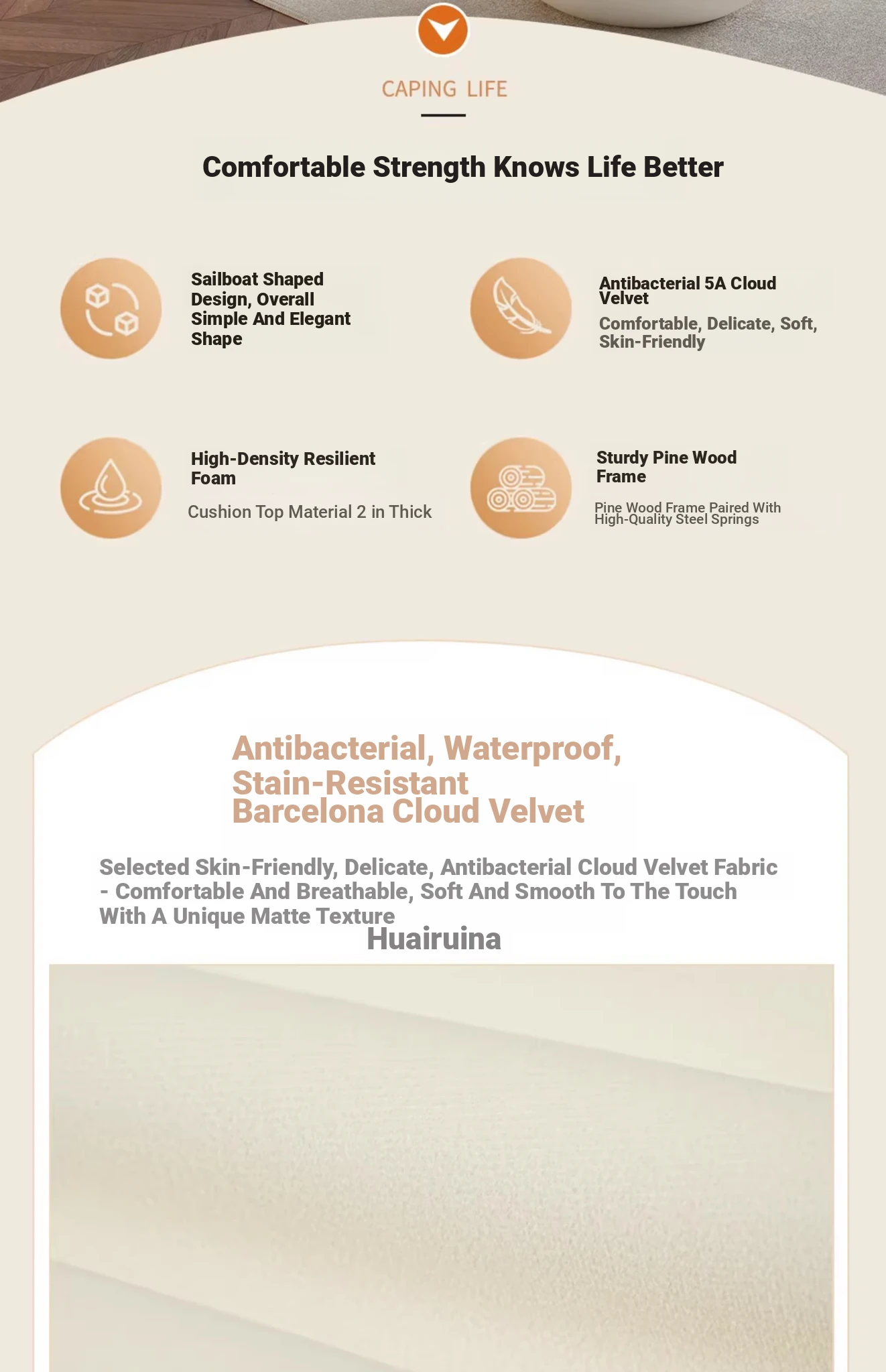 CAPING LIFE

Comfortable Strength Knows Life Better

Sailboat Shaped Design, Overall Simple And Elegant Shape

Antibacterial 5A Cloud Velvet

Comfortable, Delicate, Soft, Skin-Friendly

High-Density Resilient Foam

Cushion Top Material 2 in Thick

Sturdy Pine Wood Frame

Pine Wood Frame Paired With High-Quality Steel Springs

Antibacterial, Waterproof, Stain-Resistant Barcelona Cloud Velvet

Selected Skin-Friendly, Delicate, Antibacterial Cloud Velvet Fabric - Comfortable And Breathable, Soft And Smooth To The Touch With A Unique Matte Texture

Huairuina